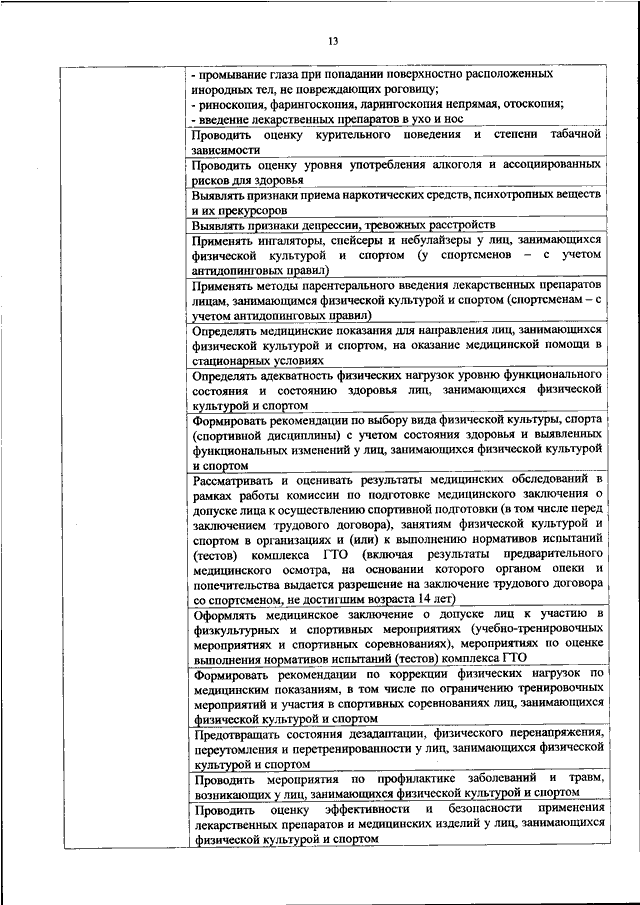 13

| | - промывание глаза при попадании поверхностно расположенных инородных тел, не повреждающих роговицу; - риноскопия, фарингоскопия, ларингоскопия непрямая, отоскопия; - введение лекарственных препаратов в ухо и нос |
|---|---|
| | Проводить оценку курительного поведения и степени табачной зависимости |
| | Проводить оценку уровня употребления алкоголя и ассоциированных рисков для здоровья |
| | Выявлять признаки приема наркотических средств, психотропных веществ и их прекурсоров |
| | Выявлять признаки депрессии, тревожных расстройств |
| | Применять ингаляторы, спейсеры и небулайзеры у лиц, занимающихся физической культурой и спортом (у спортсменов – с учетом антидопинговых правил) |
| | Применять методы парентерального введения лекарственных препаратов лицам, занимающимся физической культурой и спортом (спортсменам – с учетом антидопинговых правил) |
| | Определять медицинские показания для направления лиц, занимающихся физической культурой и спортом, на оказание медицинской помощи в стационарных условиях |
| | Определять адекватность физических нагрузок уровню функционального состояния и состоянию здоровья лиц, занимающихся физической культурой и спортом |
| | Формировать рекомендации по выбору вида физической культуры, спорта (спортивной дисциплины) с учетом состояния здоровья и выявленных функциональных изменений у лиц, занимающихся физической культурой и спортом |
| | Рассматривать и оценивать результаты медицинских обследований в рамках работы комиссии по подготовке медицинского заключения о допуске лица к осуществлению спортивной подготовки (в том числе перед заключением трудового договора), занятиям физической культурой и спортом в организациях и (или) к выполнению нормативов испытаний (тестов) комплекса ГТО (включая результаты предварительного медицинского осмотра, на основании которого органом опеки и попечительства выдается разрешение на заключение трудового договора со спортсменом, не достигшим возраста 14 лет) |
| | Оформлять медицинское заключение о допуске лиц к участию в физкультурных и спортивных мероприятиях (учебно-тренировочных мероприятиях и спортивных соревнованиях), мероприятиях по оценке выполнения нормативов испытаний (тестов) комплекса ГТО |
| | Формировать рекомендации по коррекции физических нагрузок по медицинским показаниям, в том числе по ограничению тренировочных мероприятий и участия в спортивных соревнованиях лиц, занимающихся физической культурой и спортом |
| | Предотвращать состояния дезадаптации, физического перенапряжения, переутомления и перетренированности у лиц, занимающихся физической культурой и спортом |
| | Проводить мероприятия по профилактике заболеваний и травм, возникающих у лиц, занимающихся физической культурой и спортом |
| | Проводить оценку эффективности и безопасности применения лекарственных препаратов и медицинских изделий у лиц, занимающихся физической культурой и спортом |